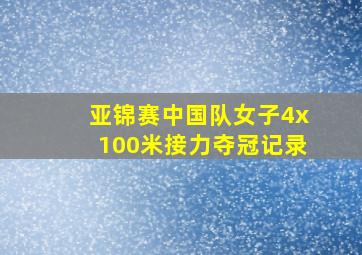 亚锦赛中国队女子4x100米接力夺冠记录